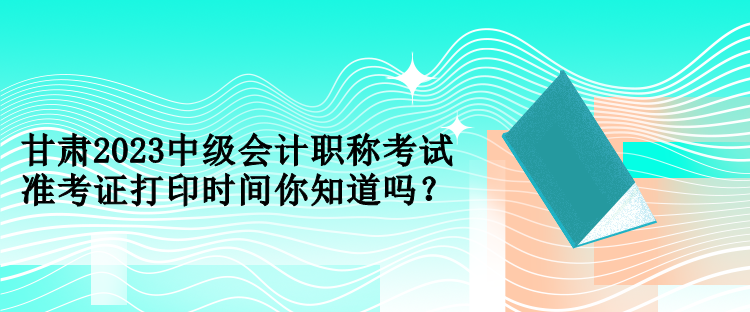 甘肃2023中级会计职称考试准考证打印时间你知道吗？